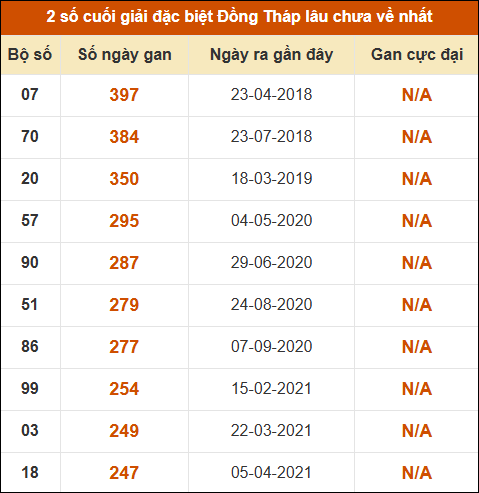 2 số cuối giải đặc biệt Đồng Tháp lâu chưa về nhất

| Bộ số | Số ngày gan | Ngày ra gần đây | Gan cực đại |
|---|---|---|---|
| 07 | 397 | 23-04-2018 | N/A |
| 70 | 384 | 23-07-2018 | N/A |
| 20 | 350 | 18-03-2019 | N/A |
| 57 | 295 | 04-05-2020 | N/A |
| 90 | 287 | 29-06-2020 | N/A |
| 51 | 279 | 24-08-2020 | N/A |
| 86 | 277 | 07-09-2020 | N/A |
| 99 | 254 | 15-02-2021 | N/A |
| 03 | 249 | 22-03-2021 | N/A |
| 18 | 247 | 05-04-2021 | N/A |